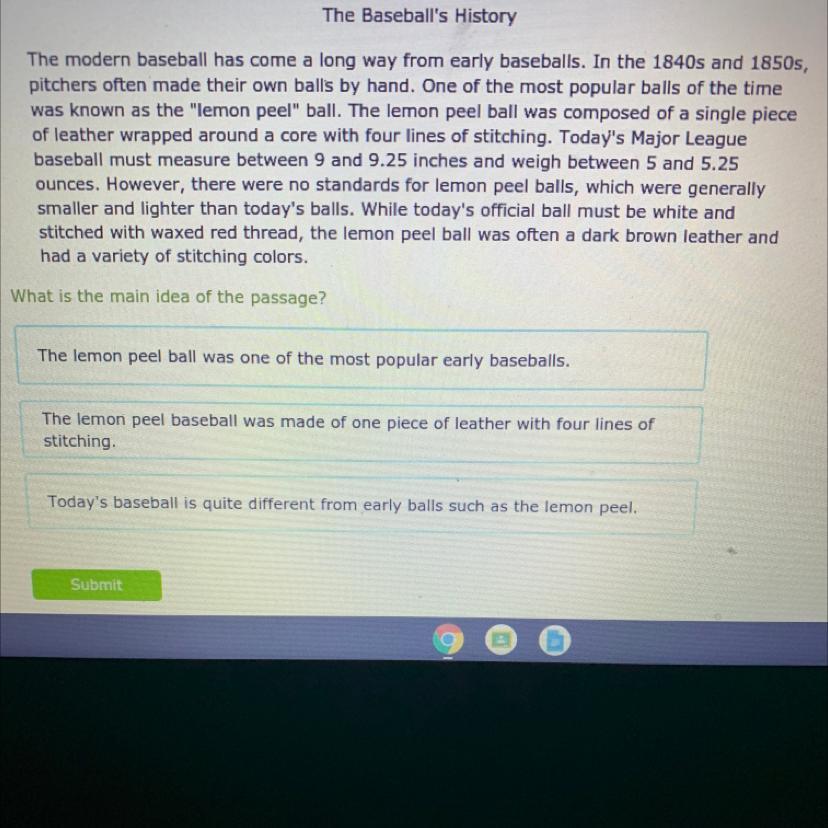 The Baseball's History

The modern baseball has come a long way from early baseballs. In the 1840s and 1850s, pitchers often made their own balls by hand. One of the most popular balls of the time was known as the "lemon peel" ball. The lemon peel ball was composed of a single piece of leather wrapped around a core with four lines of stitching. Today's Major League baseball must measure between 9 and 9.25 inches and weigh between 5 and 5.25 ounces. However, there were no standards for lemon peel balls, which were generally smaller and lighter than today's balls. While today's official ball must be white and stitched with waxed red thread, the lemon peel ball was often a dark brown leather and had a variety of stitching colors.

What is the main idea of the passage?

The lemon peel ball was one of the most popular early baseballs.

The lemon peel baseball was made of one piece of leather with four lines of stitching.

Today's baseball is quite different from early balls such as the lemon peel.

Submit